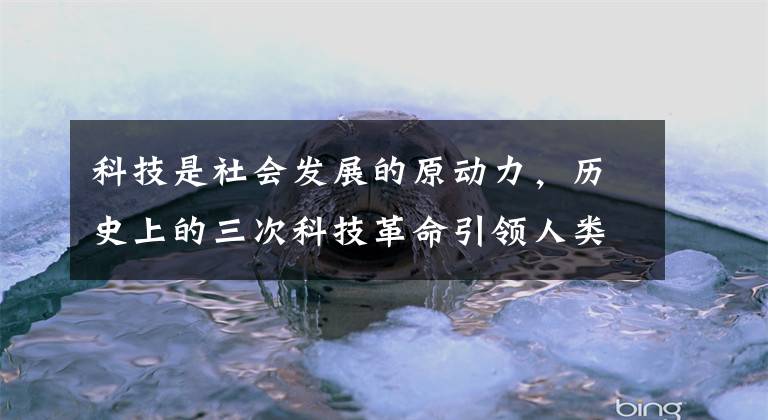 科技是社会发展的原动力，历史上的三次科技革命引领人类

bing